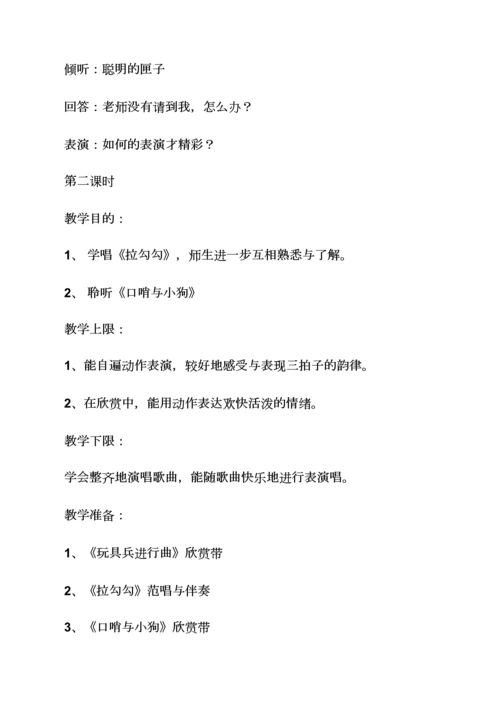 倾听：聪明的匣子

回答：老师没有请到我，怎么办？

表演：如何的表演才精彩？

第二课时

教学目的：

1、 学唱《拉勾勾》，师生进一步互相熟悉与了解。

2、 聆听《口哨与小狗》

教学上限：

1、能自遍动作表演，较好地感受与表现三拍子的韵律。

2、在欣赏中，能用动作表达欢快活泼的情绪。

教学下限：

学会整齐地演唱歌曲，能随歌曲快乐地进行表演唱。

教学准备：

1、《玩具兵进行曲》欣赏带

2、《拉勾勾》范唱与伴奏

3、《口哨与小狗》欣赏带